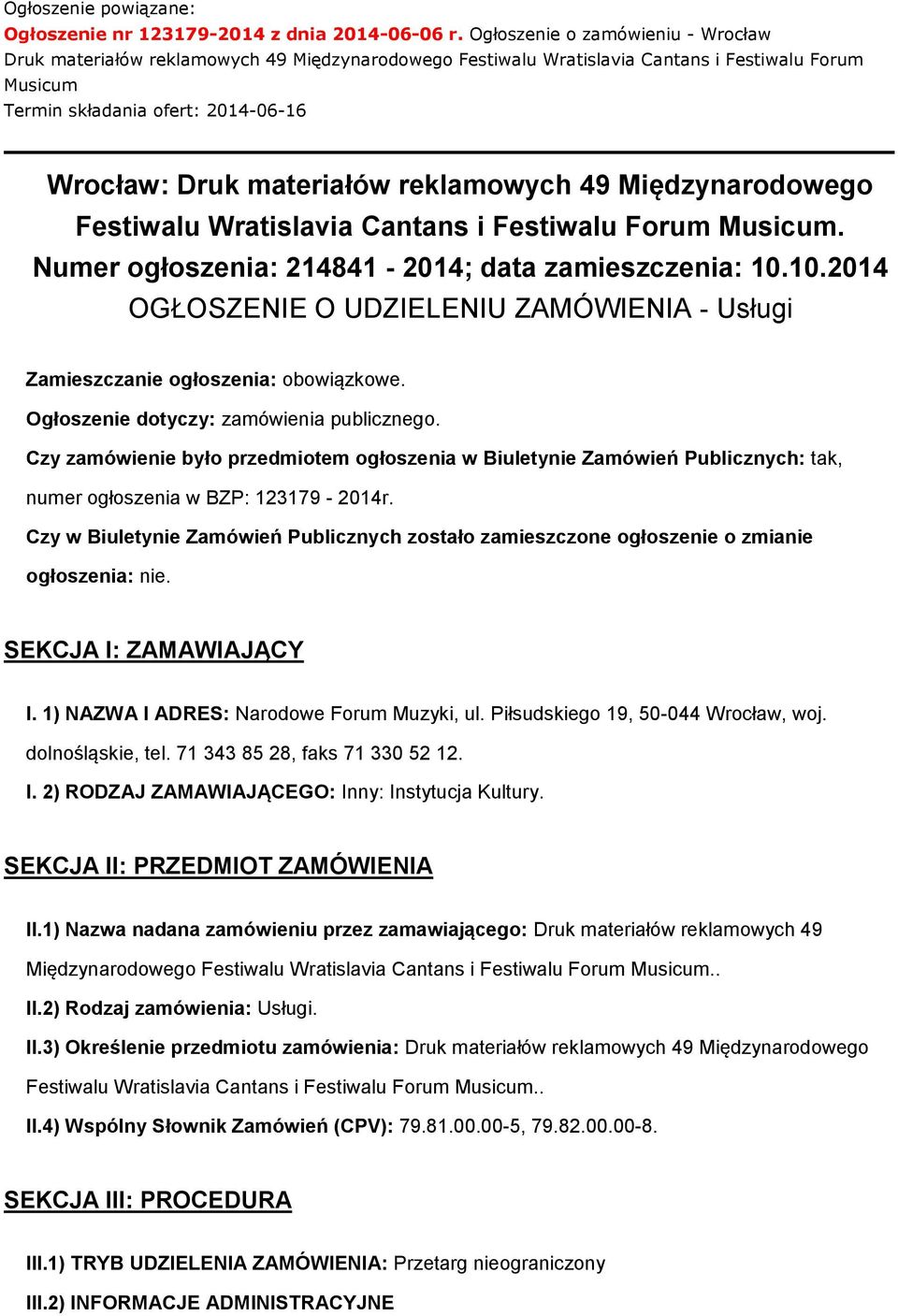 Ogłoszenie powiązane:
Ogłoszenie nr 123179-2014 z dnia 2014-06-06 r. Ogłoszenie o zamówieniu - Wrocław
Druk materiałów reklamowych 49 Międzynarodowego Festiwalu Wratislavia Cantans i Festiwalu Forum Musicum
Termin składania ofert: 2014-06-16

Wrocław: Druk materiałów reklamowych 49 Międzynarodowego Festiwalu Wratislavia Cantans i Festiwalu Forum Musicum.
Numer ogłoszenia: 214841 - 2014; data zamieszczenia: 10.10.2014
OGŁOSZENIE O UDZIELENIU ZAMÓWIENIA - Usługi

Zamieszczanie ogłoszenia: obowiązkowe.

Ogłoszenie dotyczy: zamówienia publicznego.

Czy zamówienie było przedmiotem ogłoszenia w Biuletynie Zamówień Publicznych: tak, numer ogłoszenia w BZP: 123179 - 2014r.

Czy w Biuletynie Zamówień Publicznych zostało zamieszczone ogłoszenie o zmianie ogłoszenia: nie.

SEKCJA I: ZAMAWIAJĄCY

I. 1) NAZWA I ADRES: Narodowe Forum Muzyki, ul. Piłsudskiego 19, 50-044 Wrocław, woj. dolnośląskie, tel. 71 343 85 28, faks 71 330 52 12.

I. 2) RODZAJ ZAMAWIAJĄCEGO: Inny: Instytucja Kultury.

SEKCJA II: PRZEDMIOT ZAMÓWIENIA

II.1) Nazwa nadana zamówieniu przez zamawiającego: Druk materiałów reklamowych 49 Międzynarodowego Festiwalu Wratislavia Cantans i Festiwalu Forum Musicum..

II.2) Rodzaj zamówienia: Usługi.

II.3) Określenie przedmiotu zamówienia: Druk materiałów reklamowych 49 Międzynarodowego Festiwalu Wratislavia Cantans i Festiwalu Forum Musicum..

II.4) Wspólny Słownik Zamówień (CPV): 79.81.00.00-5, 79.82.00.00-8.

SEKCJA III: PROCEDURA

III.1) TRYB UDZIELENIA ZAMÓWIENIA: Przetarg nieograniczony

III.2) INFORMACJE ADMINISTRACYJNE